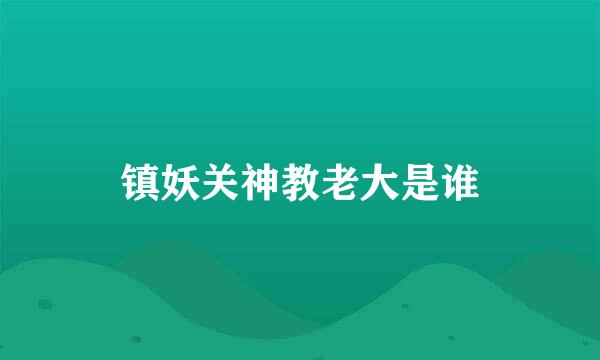 镇妖关神教老大是谁